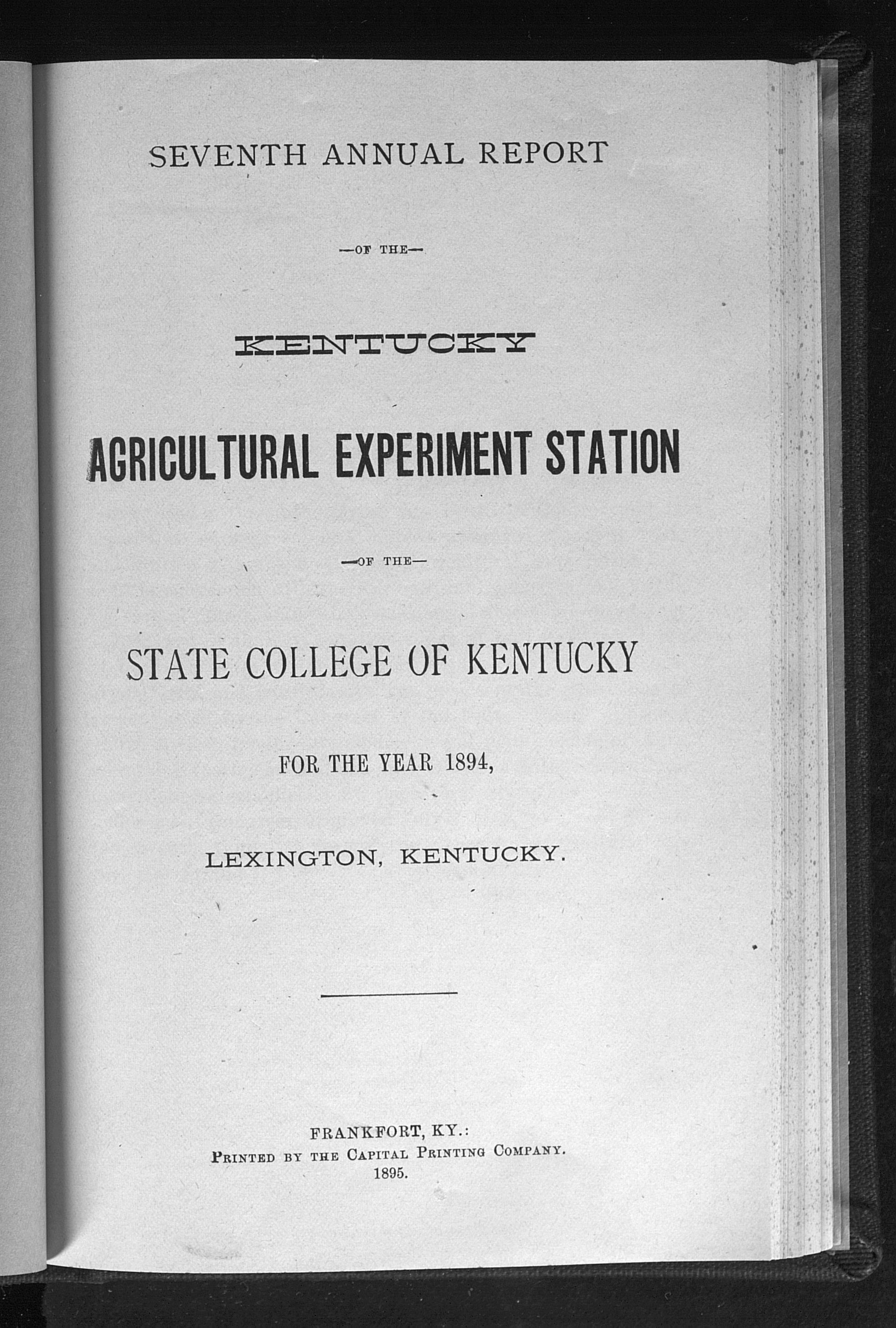 SEVENTH ANNUAL REPORT

—OF THE—

KENTUCKY

AGRICULTURAL EXPERIMENT STATION

—OF THE—

STATE COLLEGE OF KENTUCKY

FOR THE YEAR 1894,

LEXINGTON, KENTUCKY.

FRANKFORT, KY.:
Printed by the Capital Printing Company.
1895.